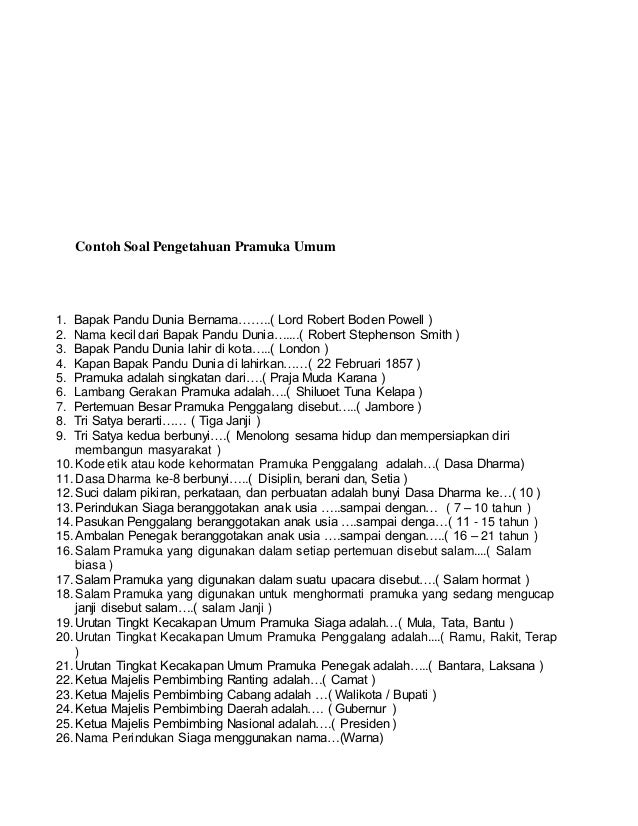 Contoh Soal Pengetahuan Pramuka Umum

1. Bapak Pandu Dunia Bernama……..( Lord Robert Boden Powell )
2. Nama kecil dari Bapak Pandu Dunia…....( Robert Stephenson Smith )
3. Bapak Pandu Dunia lahir di kota…..( London )
4. Kapan Bapak Pandu Dunia di lahirkan……( 22 Februari 1857 )
5. Pramuka adalah singkatan dari….( Praja Muda Karana )
6. Lambang Gerakan Pramuka adalah….( Shiluoet Tuna Kelapa )
7. Pertemuan Besar Pramuka Penggalang disebut…..( Jambore )
8. Tri Satya berarti…… ( Tiga Janji )
9. Tri Satya kedua berbunyi….( Menolong sesama hidup dan mempersiapkan diri membangun masyarakat )
10. Kode etik atau kode kehormatan Pramuka Penggalang adalah…( Dasa Dharma)
11. Dasa Dharma ke-8 berbunyi…..( Disiplin, berani dan, Setia )
12. Suci dalam pikiran, perkataan, dan perbuatan adalah bunyi Dasa Dharma ke…( 10 )
13. Perindukan Siaga beranggotakan anak usia …..sampai dengan… ( 7 – 10 tahun )
14. Pasukan Penggalang beranggotakan anak usia ….sampai denga…( 11 - 15 tahun )
15. Ambalan Penegak beranggotakan anak usia ….sampai dengan…..( 16 – 21 tahun )
16. Salam Pramuka yang digunakan dalam setiap pertemuan disebut salam....( Salam biasa )
17. Salam Pramuka yang digunakan dalam suatu upacara disebut….( Salam hormat )
18. Salam Pramuka yang digunakan untuk menghormati pramuka yang sedang mengucap janji disebut salam….( salam Janji )
19. Urutan Tingkt Kecakapan Umum Pramuka Siaga adalah…( Mula, Tata, Bantu )
20. Urutan Tingkat Kecakapan Umum Pramuka Penggalang adalah....( Ramu, Rakit, Terap )
21. Urutan Tingkat Kecakapan Umum Pramuka Penegak adalah…..( Bantara, Laksana )
22. Ketua Majelis Pembimbing Ranting adalah…( Camat )
23. Ketua Majelis Pembimbing Cabang adalah …( Walikota / Bupati )
24. Ketua Majelis Pembimbing Daerah adalah…. ( Gubernur )
25. Ketua Majelis Pembimbing Nasional adalah….( Presiden )
26. Nama Perindukan Siaga menggunakan nama…(Warna)